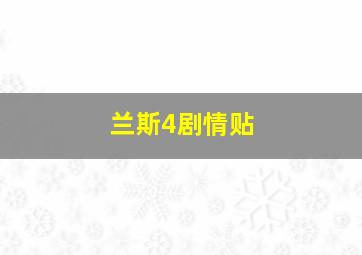 兰斯4剧情贴